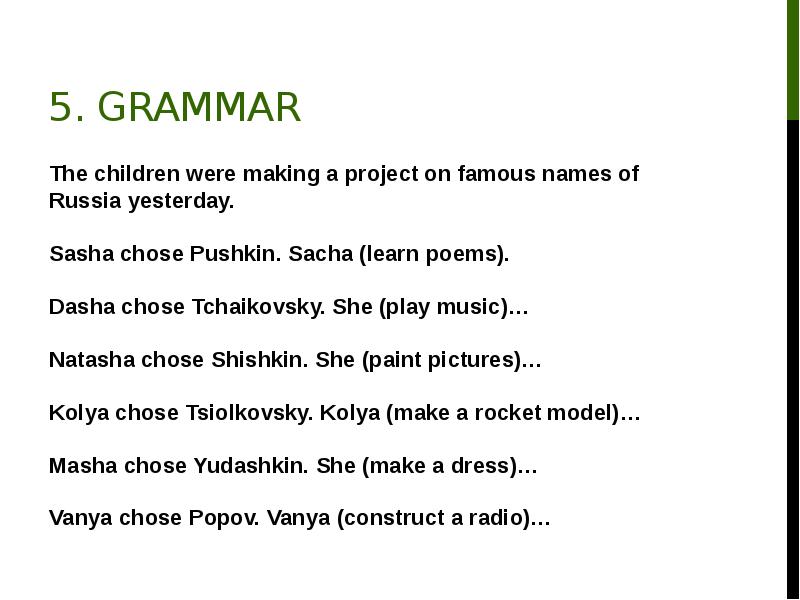 5. GRAMMAR

The children were making a project on famous names of Russia yesterday.

Sasha chose Pushkin. Sacha (learn poems).

Dasha chose Tchaikovsky. She (play music)…

Natasha chose Shishkin. She (paint pictures)…

Kolya chose Tsiolkovsky. Kolya (make a rocket model)…

Masha chose Yudashkin. She (make a dress)…

Vanya chose Popov. Vanya (construct a radio)…